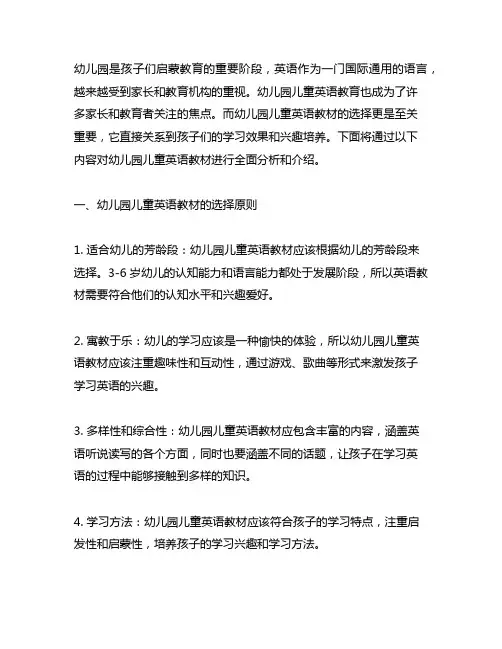 幼儿园是孩子们启蒙教育的重要阶段，英语作为一门国际通用的语言，越来越受到家长和教育机构的重视。幼儿园儿童英语教育也成为了许多家长和教育者关注的焦点。而幼儿园儿童英语教材的选择更是至关重要，它直接关系到孩子们的学习效果和兴趣培养。下面将通过以下内容对幼儿园儿童英语教材进行全面分析和介绍。

一、幼儿园儿童英语教材的选择原则

1. 适合幼儿的芳龄段：幼儿园儿童英语教材应该根据幼儿的芳龄段来选择。3-6 岁幼儿的认知能力和语言能力都处于发展阶段，所以英语教材需要符合他们的认知水平和兴趣爱好。

2. 寓教于乐：幼儿的学习应该是一种愉快的体验，所以幼儿园儿童英语教材应该注重趣味性和互动性，通过游戏、歌曲等形式来激发孩子学习英语的兴趣。

3. 多样性和综合性：幼儿园儿童英语教材应包含丰富的内容，涵盖英语听说读写的各个方面，同时也要涵盖不同的话题，让孩子在学习英语的过程中能够接触到多样的知识。

4. 学习方法：幼儿园儿童英语教材应该符合孩子的学习特点，注重启发性和启蒙性，培养孩子的学习兴趣和学习方法。